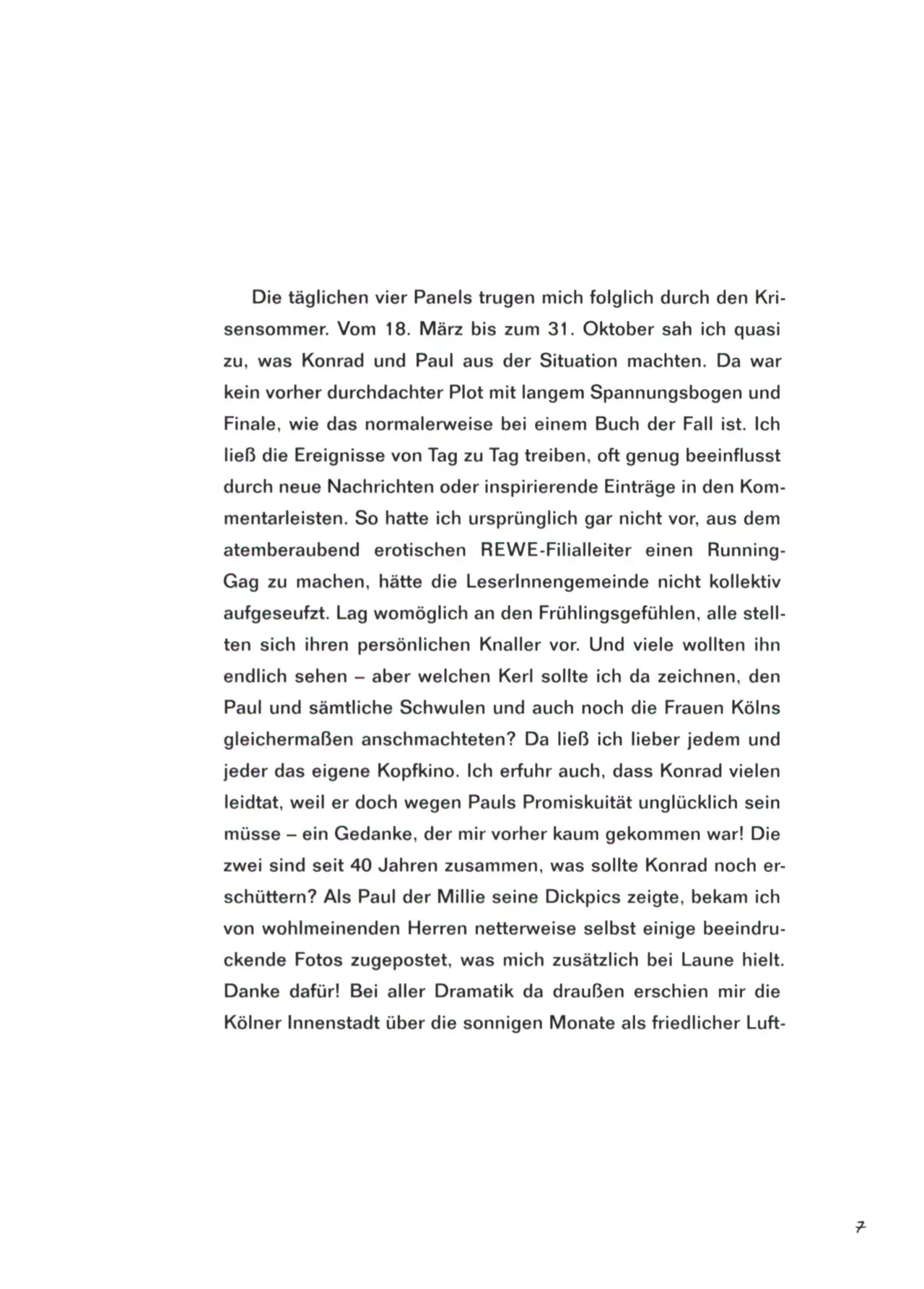 Die täglichen vier Panels trugen mich folglich durch den Krisensommer. Vom 18. März bis zum 31. Oktober sah ich quasi zu, was Konrad und Paul aus der Situation machten. Da war kein vorher durchdachter Plot mit langem Spannungsbogen und Finale, wie das normalerweise bei einem Buch der Fall ist. Ich ließ die Ereignisse von Tag zu Tag treiben, oft genug beeinflusst durch neue Nachrichten oder inspirierende Einträge in den Kommentarleisten. So hatte ich ursprünglich gar nicht vor, aus dem atemberaubend erotischen REWE-Filialleiter einen Running-Gag zu machen, hätte die LeserInnengemeinde nicht kollektiv aufgeseufzt. Lag womöglich an den Frühlingsgefühlen, alle stellten sich ihren persönlichen Knaller vor. Und viele wollten ihn endlich sehen – aber welchen Kerl sollte ich da zeichnen, den Paul und sämtliche Schwulen und auch noch die Frauen Kölns gleichermaßen anschmachteten? Da ließ ich lieber jedem und jeder das eigene Kopfkino. Ich erfuhr auch, dass Konrad vielen leidtat, weil er doch wegen Pauls Promiskuität unglücklich sein müsse – ein Gedanke, der mir vorher kaum gekommen war! Die zwei sind seit 40 Jahren zusammen, was sollte Konrad noch erschüttern? Als Paul der Millie seine Dickpics zeigte, bekam ich von wohlmeinenden Herren netterweise selbst einige beeindruckende Fotos zugepostet, was mich zusätzlich bei Laune hielt. Danke dafür! Bei aller Dramatik da draußen erschien mir die Kölner Innenstadt über die sonnigen Monate als friedlicher Luft-

7